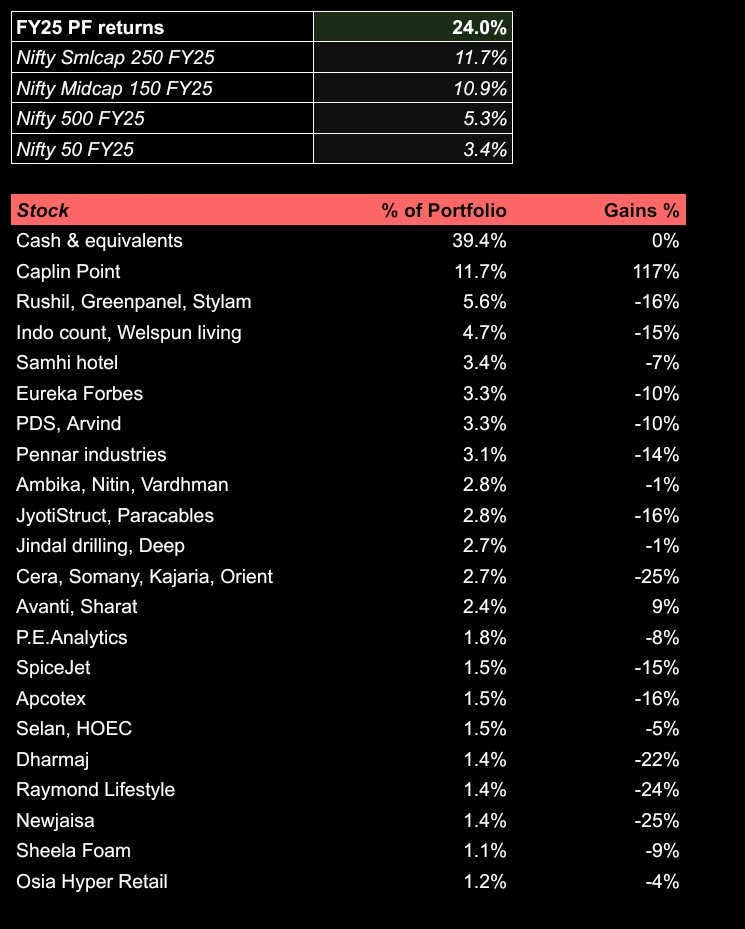 | FY25 PF returns | 24.0% |
|---|---|
| Nifty Smlcap 250 FY25 | 11.7% |
| Nifty Midcap 150 FY25 | 10.9% |
| Nifty 500 FY25 | 5.3% |
| Nifty 50 FY25 | 3.4% |

| Stock | % of Portfolio | Gains % |
|---|---|---|
| Cash & equivalents | 39.4% | 0% |
| Caplin Point | 11.7% | 117% |
| Rushil, Greenpanel, Stylam | 5.6% | -16% |
| Indo count, Welspun living | 4.7% | -15% |
| Samhi hotel | 3.4% | -7% |
| Eureka Forbes | 3.3% | -10% |
| PDS, Arvind | 3.3% | -10% |
| Pennar industries | 3.1% | -14% |
| Ambika, Nitin, Vardhman | 2.8% | -1% |
| JyotiStruct, Paracables | 2.8% | -16% |
| Jindal drilling, Deep | 2.7% | -1% |
| Cera, Somany, Kajaria, Orient | 2.7% | -25% |
| Avanti, Sharat | 2.4% | 9% |
| P.E.Analytics | 1.8% | -8% |
| SpiceJet | 1.5% | -15% |
| Apcotex | 1.5% | -16% |
| Selan, HOEC | 1.5% | -5% |
| Dharmaj | 1.4% | -22% |
| Raymond Lifestyle | 1.4% | -24% |
| Newjaisa | 1.4% | -25% |
| Sheela Foam | 1.1% | -9% |
| Osia Hyper Retail | 1.2% | -4% |